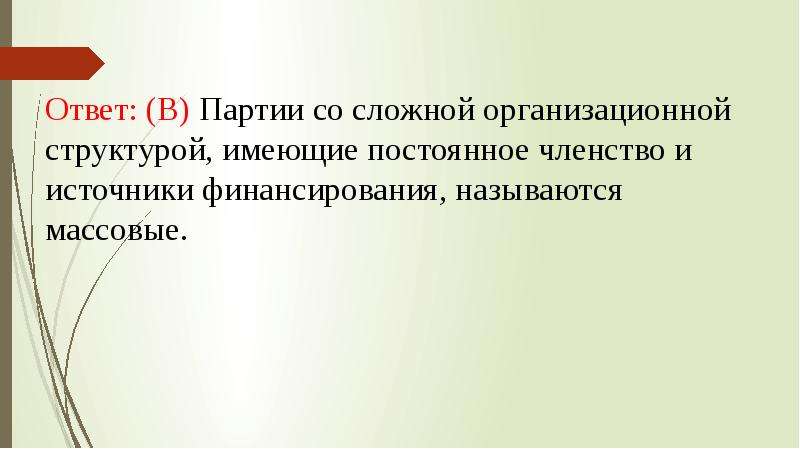 Ответ: (В) Партии со сложной организационной структурой, имеющие постоянное членство и источники финансирования, называются массовые.